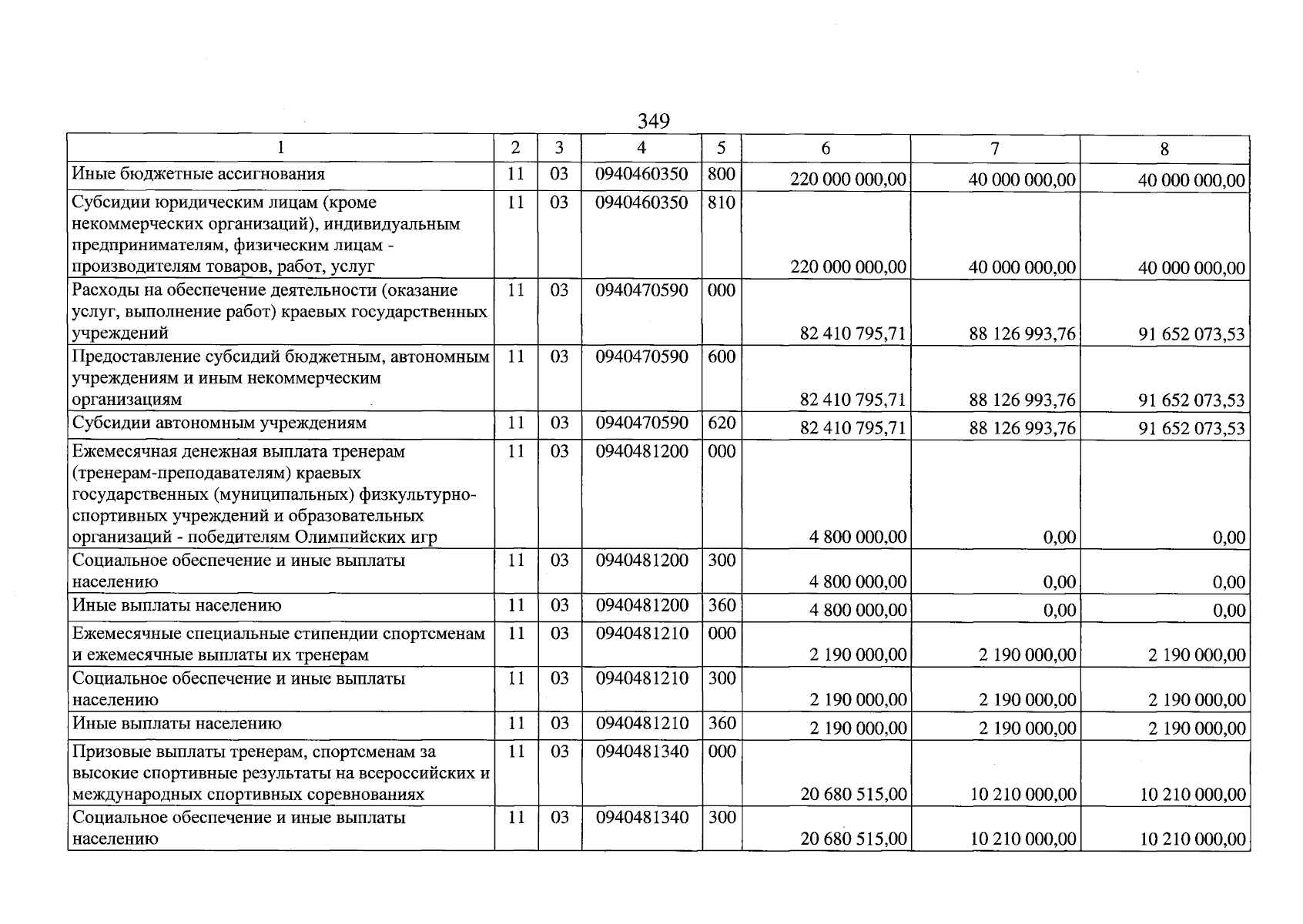 349

| 1 | 2 | 3 | 4 | 5 | 6 | 7 | 8 |
|---|---|---|---|---|---|---|---|
| Иные бюджетные ассигнования | 11 | 03 | 0940460350 | 800 | 220 000 000,00 | 40 000 000,00 | 40 000 000,00 |
| Субсидии юридическим лицам (кроме некоммерческих организаций), индивидуальным предпринимателям, физическим лицам - производителям товаров, работ, услуг | 11 | 03 | 0940460350 | 810 | 220 000 000,00 | 40 000 000,00 | 40 000 000,00 |
| Расходы на обеспечение деятельности (оказание услуг, выполнение работ) краевых государственных учреждений | 11 | 03 | 0940470590 | 000 | 82 410 795,71 | 88 126 993,76 | 91 652 073,53 |
| Предоставление субсидий бюджетным, автономным учреждениям и иным некоммерческим организациям | 11 | 03 | 0940470590 | 600 | 82 410 795,71 | 88 126 993,76 | 91 652 073,53 |
| Субсидии автономным учреждениям | 11 | 03 | 0940470590 | 620 | 82 410 795,71 | 88 126 993,76 | 91 652 073,53 |
| Ежемесячная денежная выплата тренерам (тренерам-преподавателям) краевых государственных (муниципальных) физкультурно-спортивных учреждений и образовательных организаций - победителям Олимпийских игр | 11 | 03 | 0940481200 | 000 | 4 800 000,00 | 0,00 | 0,00 |
| Социальное обеспечение и иные выплаты населению | 11 | 03 | 0940481200 | 300 | 4 800 000,00 | 0,00 | 0,00 |
| Иные выплаты населению | 11 | 03 | 0940481200 | 360 | 4 800 000,00 | 0,00 | 0,00 |
| Ежемесячные специальные стипендии спортсменам и ежемесячные выплаты их тренерам | 11 | 03 | 0940481210 | 000 | 2 190 000,00 | 2 190 000,00 | 2 190 000,00 |
| Социальное обеспечение и иные выплаты населению | 11 | 03 | 0940481210 | 300 | 2 190 000,00 | 2 190 000,00 | 2 190 000,00 |
| Иные выплаты населению | 11 | 03 | 0940481210 | 360 | 2 190 000,00 | 2 190 000,00 | 2 190 000,00 |
| Призовые выплаты тренерам, спортсменам за высокие спортивные результаты на всероссийских и международных спортивных соревнованиях | 11 | 03 | 0940481340 | 000 | 20 680 515,00 | 10 210 000,00 | 10 210 000,00 |
| Социальное обеспечение и иные выплаты населению | 11 | 03 | 0940481340 | 300 | 20 680 515,00 | 10 210 000,00 | 10 210 000,00 |